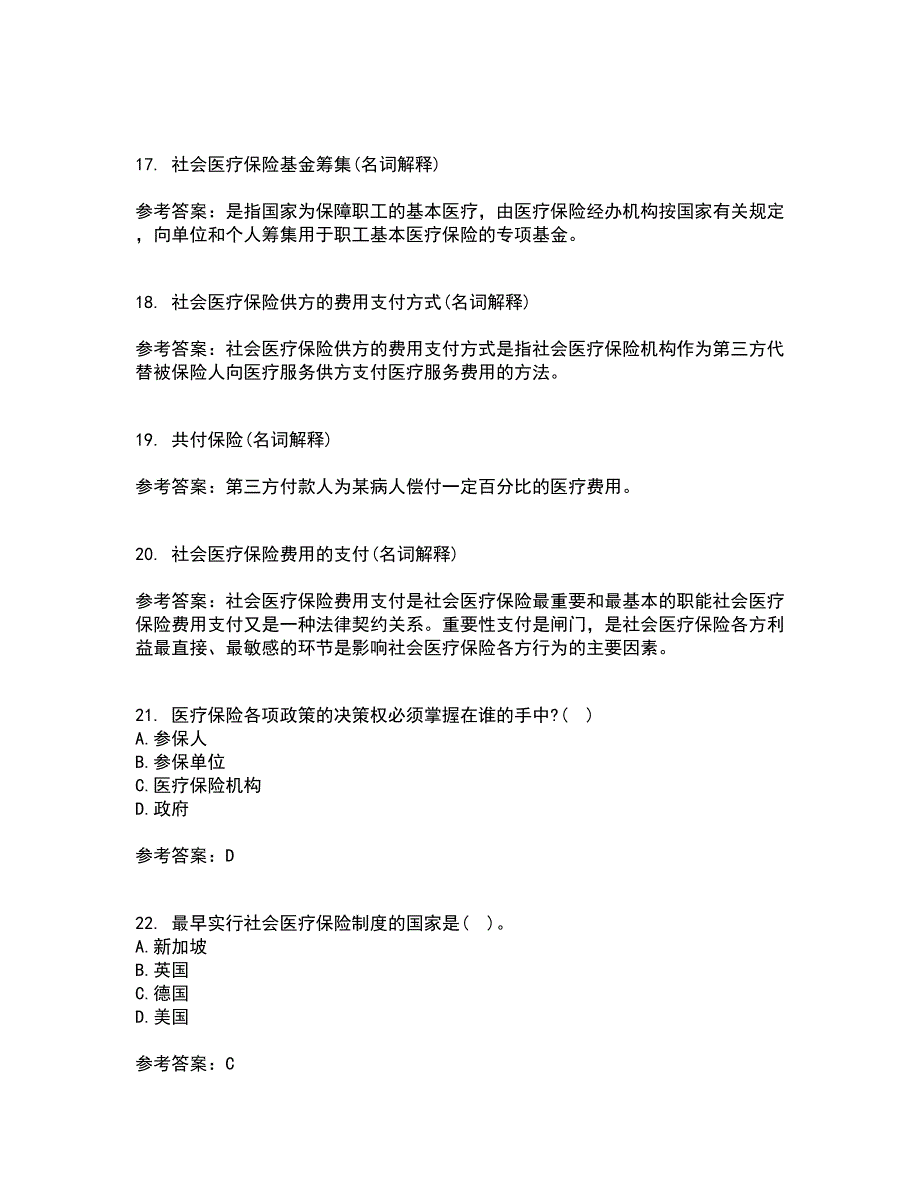 17. 社会医疗保险基金筹集(名词解释)

参考答案：是指国家为保障职工的基本医疗，由医疗保险经办机构按国家有关规定，向单位和个人筹集用于职工基本医疗保险的专项基金。

18. 社会医疗保险供方的费用支付方式(名词解释)

参考答案：社会医疗保险供方的费用支付方式是指社会医疗保险机构作为第三方代替被保险人向医疗服务供方支付医疗服务费用的方法。

19. 共付保险(名词解释)

参考答案：第三方付款人为某病人偿付一定百分比的医疗费用。

20. 社会医疗保险费用的支付(名词解释)

参考答案：社会医疗保险费用支付是社会医疗保险最重要和最基本的职能社会医疗保险费用支付又是一种法律契约关系。重要性支付是闸门，是社会医疗保险各方利益最直接、最敏感的环节是影响社会医疗保险各方行为的主要因素。

21. 医疗保险各项政策的决策权必须掌握在谁的手中?( )
A.参保人
B.参保单位
C.医疗保险机构
D.政府

参考答案：D

22. 最早实行社会医疗保险制度的国家是( )。
A.新加坡
B.英国
C.德国
D.美国

参考答案：C